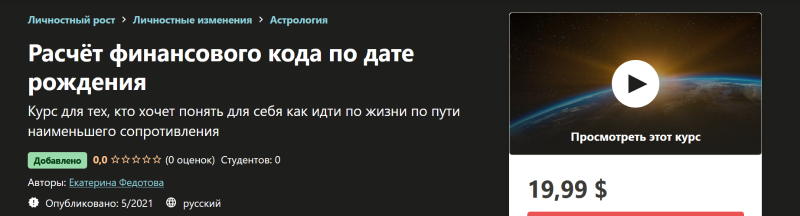 Личностный рост > Личностные изменения > Астрология

Расчёт финансового кода по дате рождения

Курс для тех, кто хочет понять для себя как идти по жизни по пути наименьшего сопротивления

Добавлено 0,0 ☆☆☆☆☆ (0 оценок) Студентов: 0

Авторы: Екатерина Федотова

Опубликовано: 5/2021 русский

Просмотреть этот курс

19,99 $